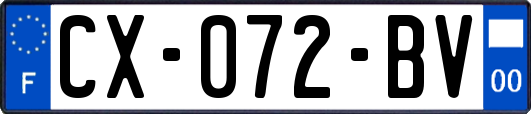 F
CX-072-BV
00